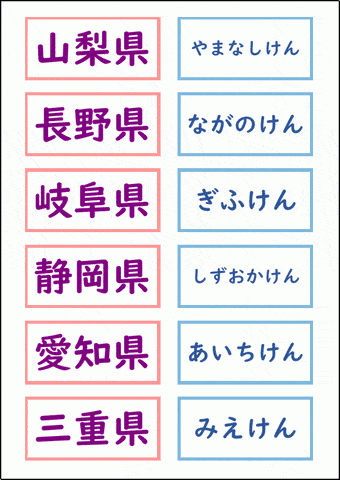 山梨県

やまなしけん

長野県

ながのけん

岐阜県

ぎふけん

静岡県

しずおかけん

愛知県

あいちけん

三重県

みえけん